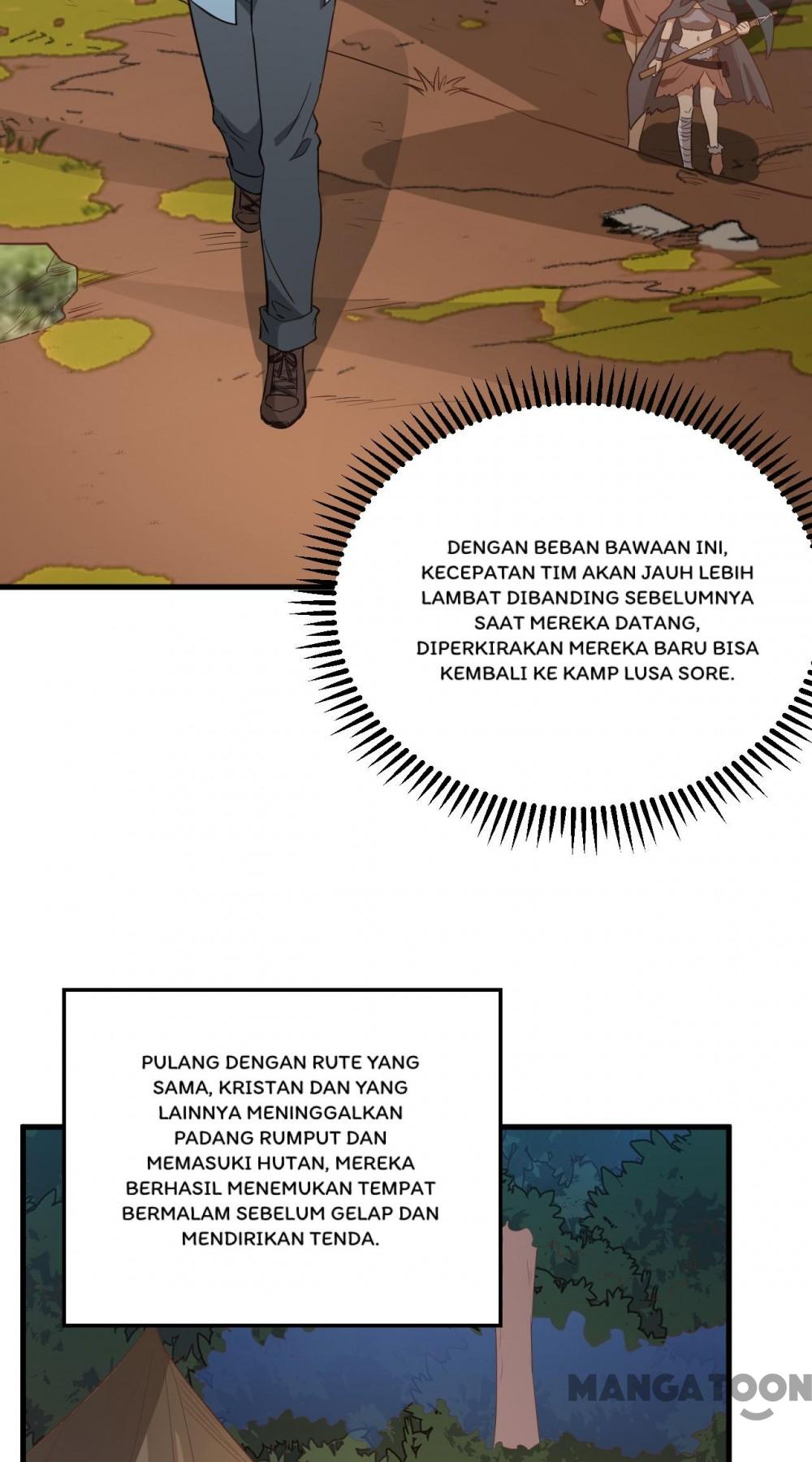 DENGAN BEBAN BAWAAN INI, KECEPATAN TIM AKAN JAUH LEBIH LAMBAT DIBANDING SEBELUMNYA SAAT MEREKA DATANG, DIPERKIRAKAN MEREKA BARU BISA KEMBALI KE KAMP LUSA SORE.

PULANG DENGAN RUTE YANG SAMA, KRISTAN DAN YANG LAINNYA MENINGGALKAN PADANG RUMPUT DAN MEMASUKI HUTAN, MEREKA BERHASIL MENEMUKAN TEMPAT BERMALAM SEBELUM GELAP DAN MENDIRIKAN TENDA.

MANGATOON